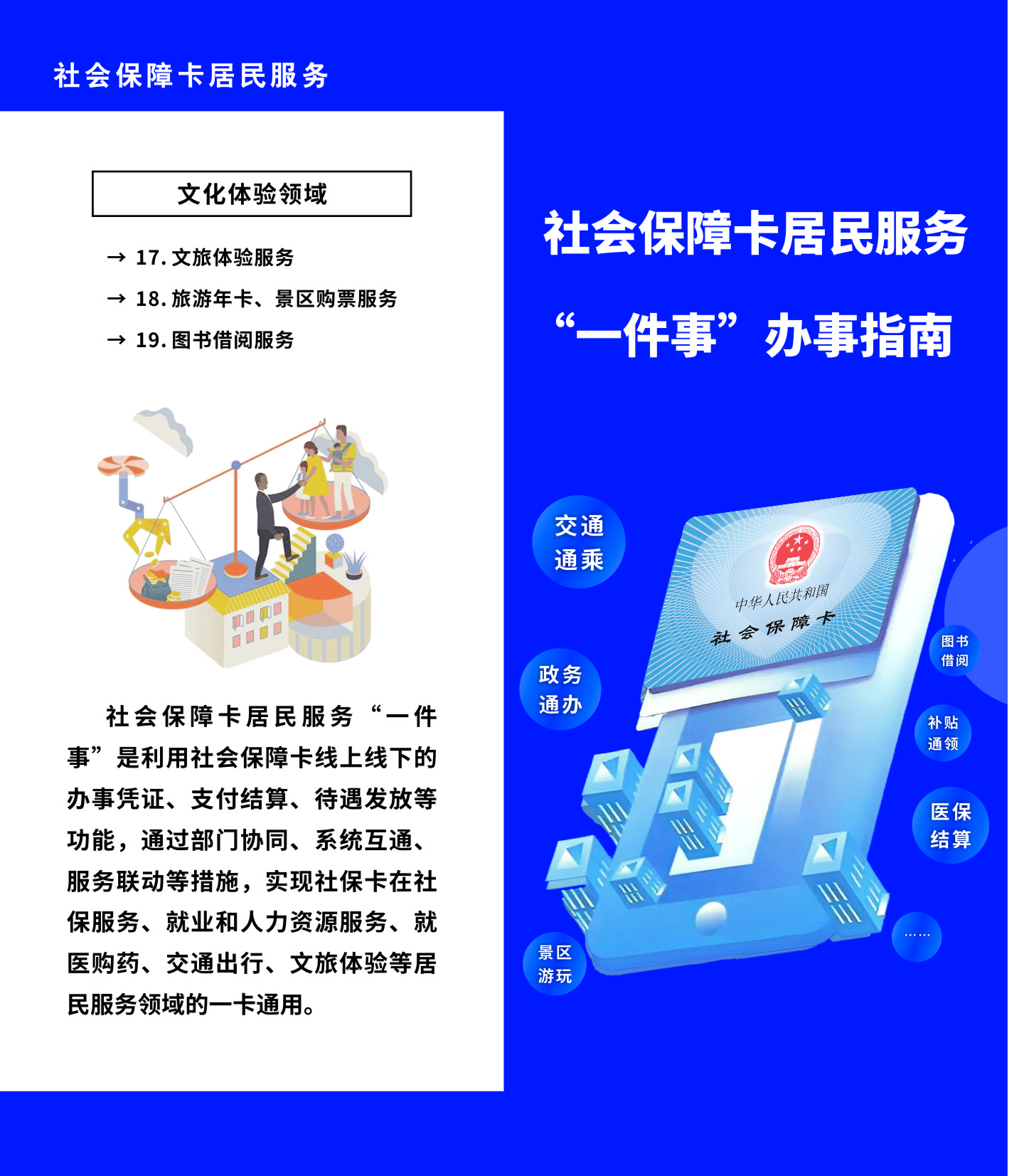 社会保障卡居民服务

文化体验领域

→ 17.文旅体验服务

→ 18.旅游年卡、景区购票服务

→ 19.图书借阅服务

社会保障卡居民服务“一件事”是利用社会保障卡线上线下的办事凭证、支付结算、待遇发放等功能，通过部门协同、系统互通、服务联动等措施，实现社保卡在社保服务、就业和人力资源服务、就医购药、交通出行、文旅体验等居民服务领域的一卡通用。

社会保障卡居民服务

“一件事”办事指南

交通
通乘

政务
通办

景区
游玩

中华人民共和国
社会保障卡

图书
借阅

补贴
通领

医保
结算

……